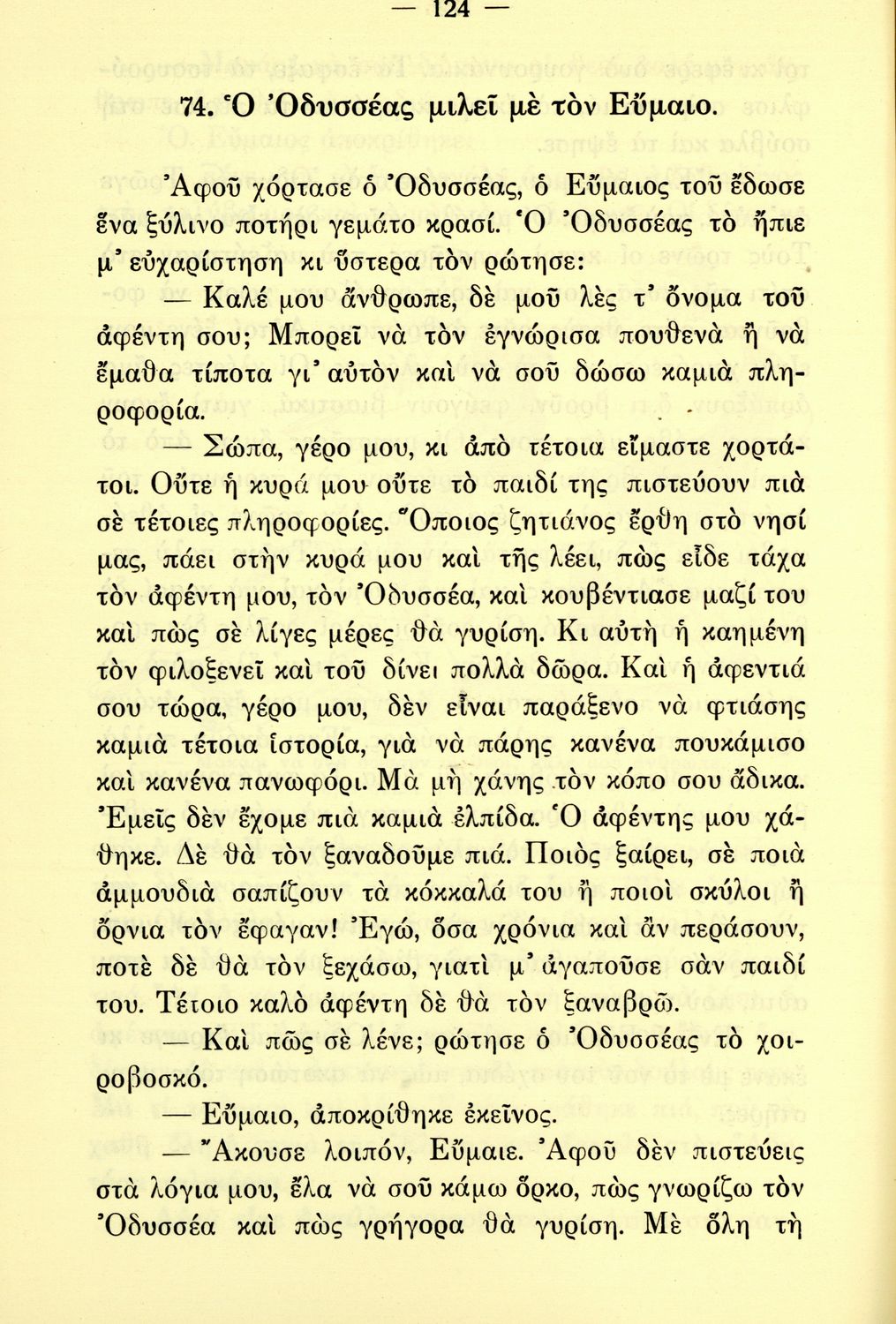 — 124 —

74. Ὁ Ὀδυσσέας μιλεῖ μὲ τὸν Εὔμαιο.

Ἀφοῦ χόρτασε ὁ Ὀδυσσέας, ὁ Εὔμαιος τοῦ ἔδωσε ἕνα ξύλινο ποτήρι γεμάτο κρασί. Ὁ Ὀδυσσέας τὸ ἤπιε μ' εὐχαρίστηση κι ὕστερα τὸν ρώτησε:

— Καλέ μου ἄνθρωπε, δὲ μοῦ λὲς τ' ὄνομα τοῦ ἀφέντη σου; Μπορεῖ νὰ τὸν ἐγνώρισα πουθενὰ ἢ νὰ ἔμαθα τίποτα γι' αὐτὸν καὶ νὰ σοῦ δώσω καμιὰ πληροφορία.

— Σώπα, γέρο μου, κι ἀπὸ τέτοια εἴμαστε χορτάτοι. Οὔτε ἡ κυρά μου οὔτε τὸ παιδί της πιστεύουν πιὰ σὲ τέτοιες πληροφορίες. Ὅποιος ζητιάνος ἔρθη στὸ νησί μας, πάει στὴν κυρά μου καὶ τῆς λέει, πὼς εἶδε τάχα τὸν ἀφέντη μου, τὸν Ὀδυσσέα, καὶ κουβέντιασε μαζί του καὶ πὼς σὲ λίγες μέρες θὰ γυρίση. Κι αὐτὴ ἡ καημένη τὸν φιλοξενεῖ καὶ τοῦ δίνει πολλὰ δῶρα. Καὶ ἡ ἀφεντιά σου τώρα, γέρο μου, δὲν εἶναι παράξενο νὰ φτιάσης καμιὰ τέτοια ἱστορία, γιὰ νὰ πάρης κανένα πουκάμισο καὶ κανένα πανωφόρι. Μὰ μὴ χάνης τὸν κόπο σου ἄδικα. Ἐμεῖς δὲν ἔχομε πιὰ καμιὰ ἐλπίδα. Ὁ ἀφέντης μου χάθηκε. Δὲ θὰ τὸν ξαναδοῦμε πιά. Ποιὸς ξαίρει, σὲ ποιὰ ἀμμουδιὰ σαπίζουν τὰ κόκκαλά του ἢ ποιοὶ σκύλοι ἢ ὄρνια τὸν ἔφαγαν! Ἐγώ, ὅσα χρόνια καὶ ἂν περάσουν, ποτὲ δὲ θὰ τὸν ξεχάσω, γιατὶ μ' ἀγαποῦσε σὰν παιδί του. Τέτοιο καλὸ ἀφέντη δὲ θὰ τὸν ξαναβρῶ.

— Καὶ πῶς σὲ λένε; ρώτησε ὁ Ὀδυσσέας τὸ χοιροβοσκό.

— Εὔμαιο, ἀποκρίθηκε ἐκεῖνος.

— Ἄκουσε λοιπόν, Εὔμαιε. Ἀφοῦ δὲν πιστεύεις στὰ λόγια μου, ἔλα νὰ σοῦ κάμω ὅρκο, πὼς γνωρίζω τὸν Ὀδυσσέα καὶ πὼς γρήγορα θὰ γυρίση. Μὲ ὅλη τὴ